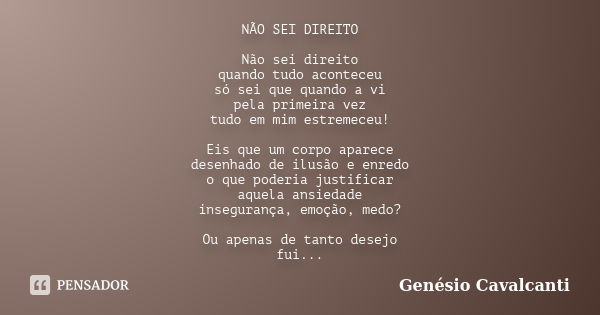 NÃO SEI DIREITO

Não sei direito
quando tudo aconteceu
só sei que quando a vi
pela primeira vez
tudo em mim estremeceu!

Eis que um corpo aparece
desenhado de ilusão e enredo
o que poderia justificar
aquela ansiedade
insegurança, emoção, medo?

Ou apenas de tanto desejo
fui...

PENSADOR

Genésio Cavalcanti